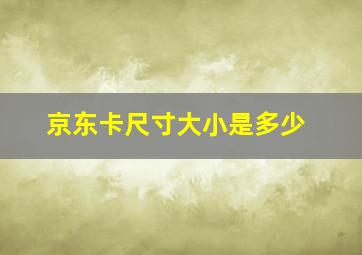 京东卡尺寸大小是多少